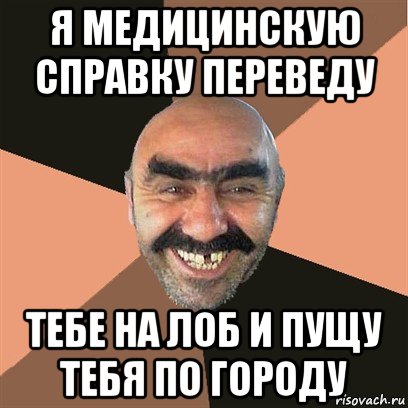 Я МЕДИЦИНСКУЮ СПРАВКУ ПЕРЕВЕДУ

ТЕБЕ НА ЛОБ И ПУЩУ ТЕБЯ ПО ГОРОДУ

risovach.ru